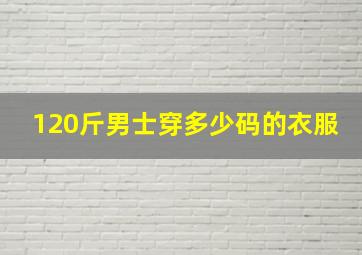 120斤男士穿多少码的衣服